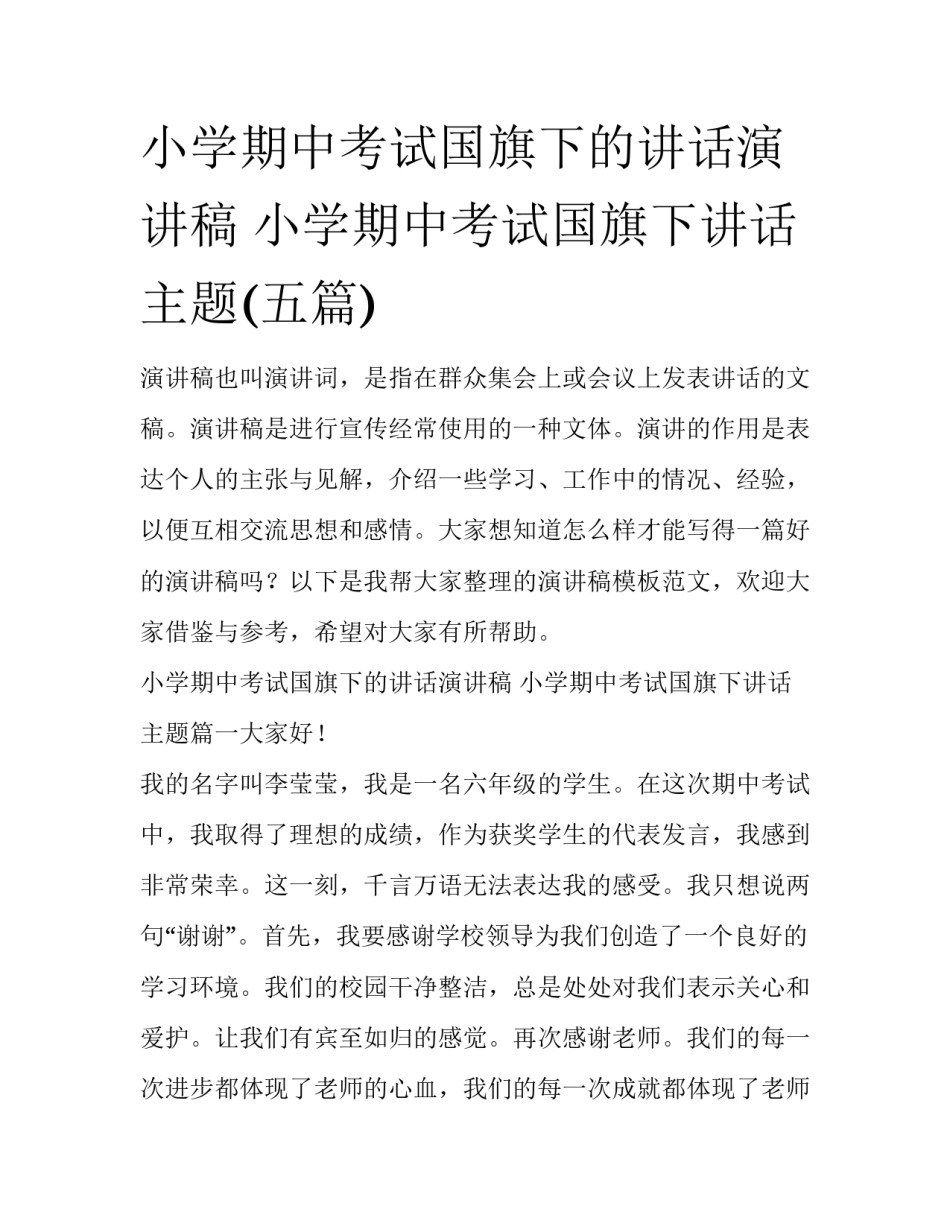 小学期中考试国旗下的讲话演讲稿 小学期中考试国旗下讲话主题(五篇)

演讲稿也叫演讲词，是指在群众集会上或会议上发表讲话的文稿。演讲稿是进行宣传经常使用的一种文体。演讲的作用是表达个人的主张与见解，介绍一些学习、工作中的情况、经验，以便互相交流思想和感情。大家想知道怎么样才能写得一篇好的演讲稿吗？以下是我帮大家整理的演讲稿模板范文，欢迎大家借鉴与参考，希望对大家有所帮助。

小学期中考试国旗下的讲话演讲稿 小学期中考试国旗下讲话主题篇一大家好！

我的名字叫李莹莹，我是一名六年级的学生。在这次期中考试中，我取得了理想的成绩，作为获奖学生的代表发言，我感到非常荣幸。这一刻，千言万语无法表达我的感受。我只想说两句“谢谢”。首先，我要感谢学校领导为我们创造了一个良好的学习环境。我们的校园干净整洁，总是处处对我们表示关心和爱护。让我们有宾至如归的感觉。再次感谢老师。我们的每一次进步都体现了老师的心血，我们的每一次成就都体现了老师